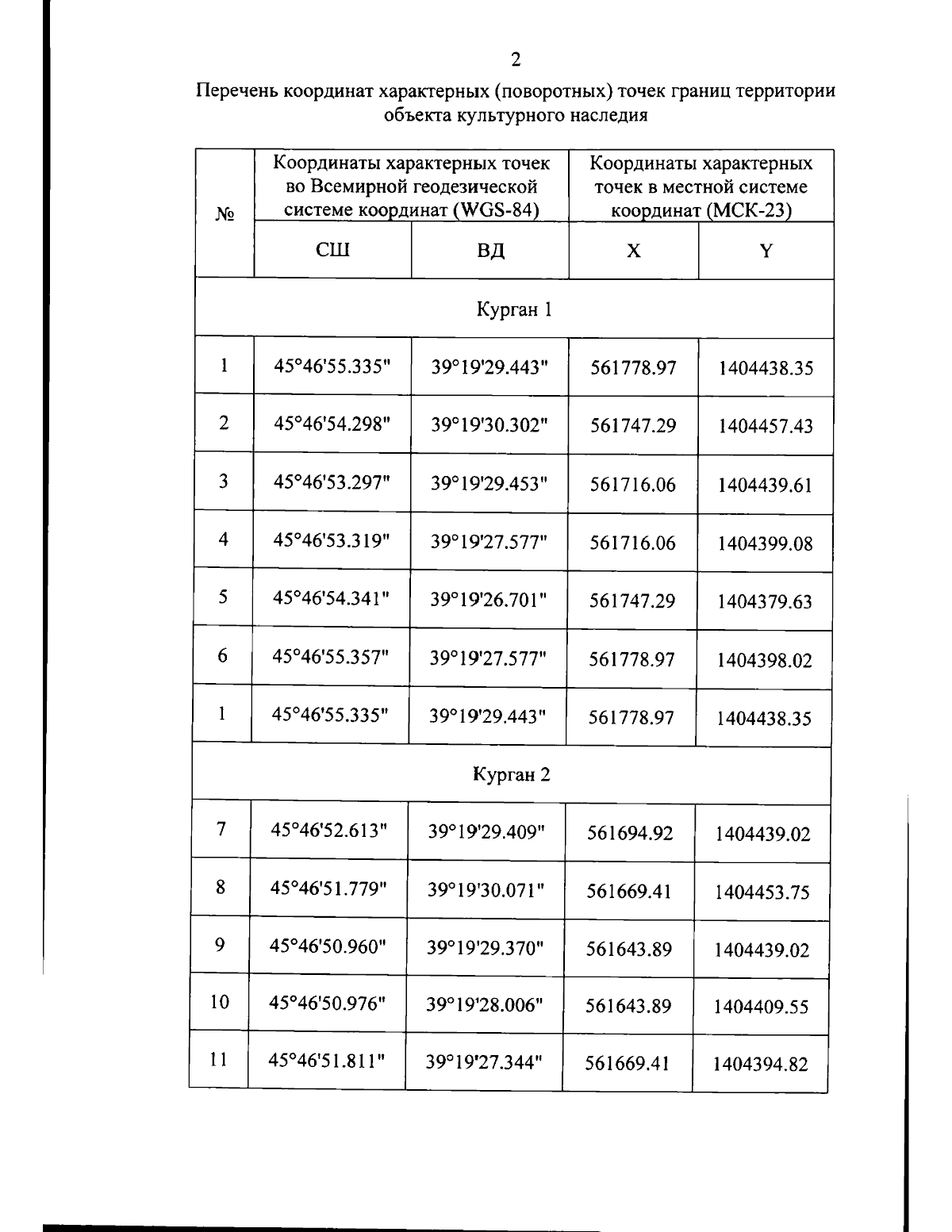 2

Перечень координат характерных (поворотных) точек границ территории объекта культурного наследия

| № | Координаты характерных точек во Всемирной геодезической системе координат (WGS-84) | | Координаты характерных точек в местной системе координат (МСК-23) | |
|---|---|---|---|---|
| | СШ | ВД | X | Y |
| Курган 1 | | | | |
| 1 | 45°46'55.335" | 39°19'29.443" | 561778.97 | 1404438.35 |
| 2 | 45°46'54.298" | 39°19'30.302" | 561747.29 | 1404457.43 |
| 3 | 45°46'53.297" | 39°19'29.453" | 561716.06 | 1404439.61 |
| 4 | 45°46'53.319" | 39°19'27.577" | 561716.06 | 1404399.08 |
| 5 | 45°46'54.341" | 39°19'26.701" | 561747.29 | 1404379.63 |
| 6 | 45°46'55.357" | 39°19'27.577" | 561778.97 | 1404398.02 |
| 1 | 45°46'55.335" | 39°19'29.443" | 561778.97 | 1404438.35 |
| Курган 2 | | | | |
| 7 | 45°46'52.613" | 39°19'29.409" | 561694.92 | 1404439.02 |
| 8 | 45°46'51.779" | 39°19'30.071" | 561669.41 | 1404453.75 |
| 9 | 45°46'50.960" | 39°19'29.370" | 561643.89 | 1404439.02 |
| 10 | 45°46'50.976" | 39°19'28.006" | 561643.89 | 1404409.55 |
| 11 | 45°46'51.811" | 39°19'27.344" | 561669.41 | 1404394.82 |